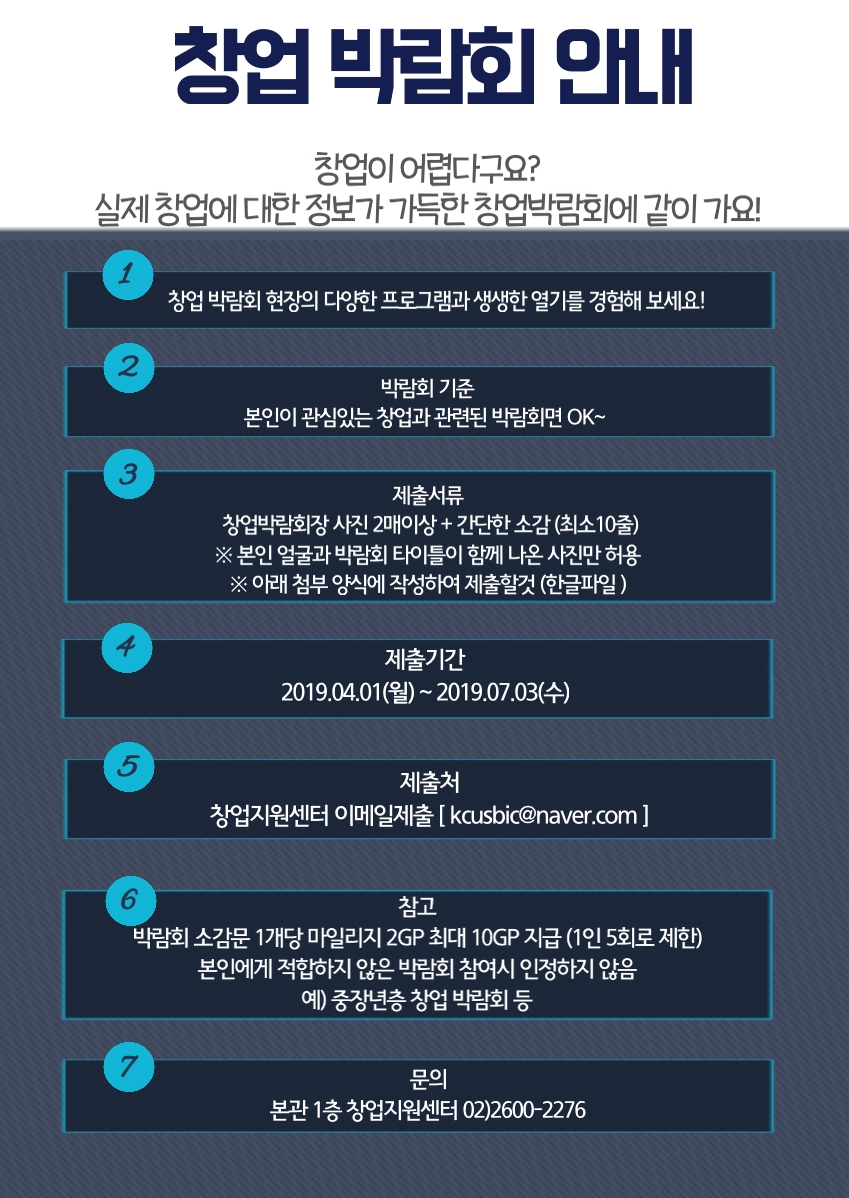 창업 박람회 안내

창업이 어렵다구요?
실제 창업에 대한 정보가 가득한 창업박람회에 같이 가요!

1

창업 박람회 현장의 다양한 프로그램과 생생한 열기를 경험해 보세요!

2

박람회 기준
본인이 관심있는 창업과 관련된 박람회면 OK~

3

제출서류
창업박람회장 사진 2매이상 + 간단한 소감 (최소10줄)
※ 본인 얼굴과 박람회 타이틀이 함께 나온 사진만 허용
※ 아래 첨부 양식에 작성하여 제출할것 (한글파일 )

4

제출기간
2019.04.01(월) ~ 2019.07.03(수)

5

제출처
창업지원센터 이메일제출 [ kcusbic@naver.com ]

6

참고
박람회 소감문 1개당 마일리지 2GP 최대 10GP 지급 (1인 5회로 제한)
본인에게 적합하지 않은 박람회 참여시 인정하지 않음
예) 중장년층 창업 박람회 등

7

문의
본관 1층 창업지원센터 02)2600-2276